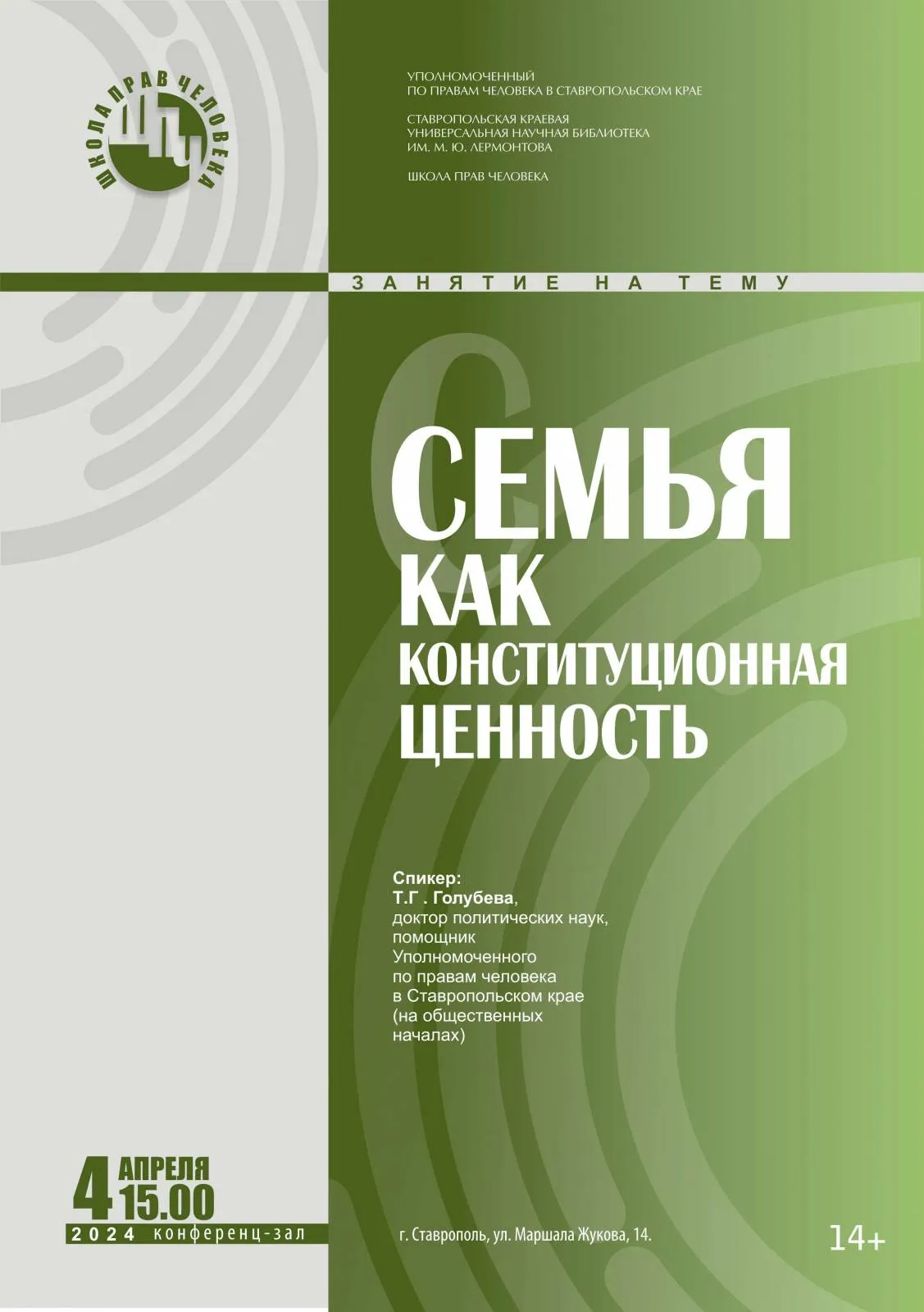 ШКОЛА ПРАВ ЧЕЛОВЕКА

УПОЛНОМОЧЕННЫЙ
ПО ПРАВАМ ЧЕЛОВЕКА В СТАВРОПОЛЬСКОМ КРАЕ

СТАВРОПОЛЬСКАЯ КРАЕВАЯ
УНИВЕРСАЛЬНАЯ НАУЧНАЯ БИБЛИОТЕКА
ИМ. М. Ю. ЛЕРМОНТОВА

ШКОЛА ПРАВ ЧЕЛОВЕКА

ЗАНЯТИЕ НА ТЕМУ

СЕМЬЯ
КАК
КОНСТИТУЦИОННАЯ
ЦЕННОСТЬ

Спикер:
Т.Г . Голубева,
доктор политических наук,
помощник
Уполномоченного
по правам человека
в Ставропольском крае
(на общественных
началах)

4 АПРЕЛЯ
15.00
2024 конференц-зал

г. Ставрополь, ул. Маршала Жукова, 14.

14+